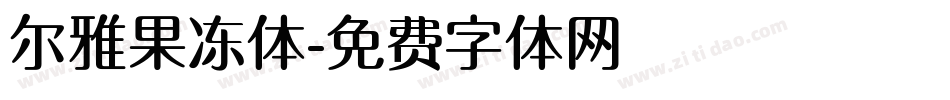 尔雅果冻体-免费字体网

www.zitidao.com